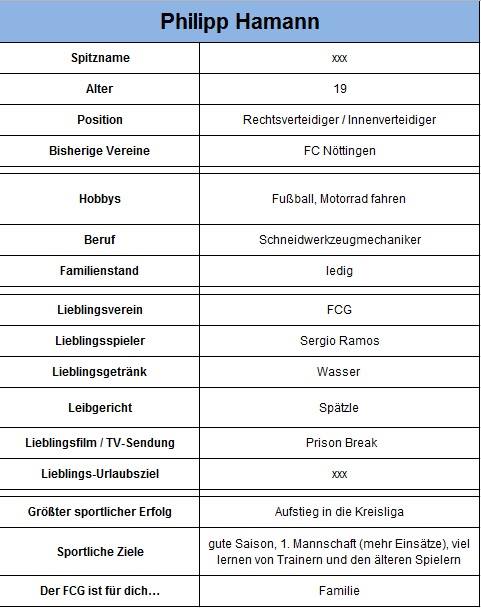 | Philipp Hamann | |
|---|---|
| Spitzname | xxx |
| Alter | 19 |
| Position | Rechtsverteidiger / Innenverteidiger |
| Bisherige Vereine | FC Nöttingen |
| Hobbys | Fußball, Motorrad fahren |
| Beruf | Schneidwerkzeugmechaniker |
| Familienstand | ledig |
| Lieblingsverein | FCG |
| Lieblingsspieler | Sergio Ramos |
| Lieblingsgetränk | Wasser |
| Leibgericht | Spätzle |
| Lieblingsfilm / TV-Sendung | Prison Break |
| Lieblings-Urlaubsziel | xxx |
| Größter sportlicher Erfolg | Aufstieg in die Kreisliga |
| Sportliche Ziele | gute Saison, 1. Mannschaft (mehr Einsätze), viel lernen von Trainern und den älteren Spielern |
| Der FCG ist für dich… | Familie |